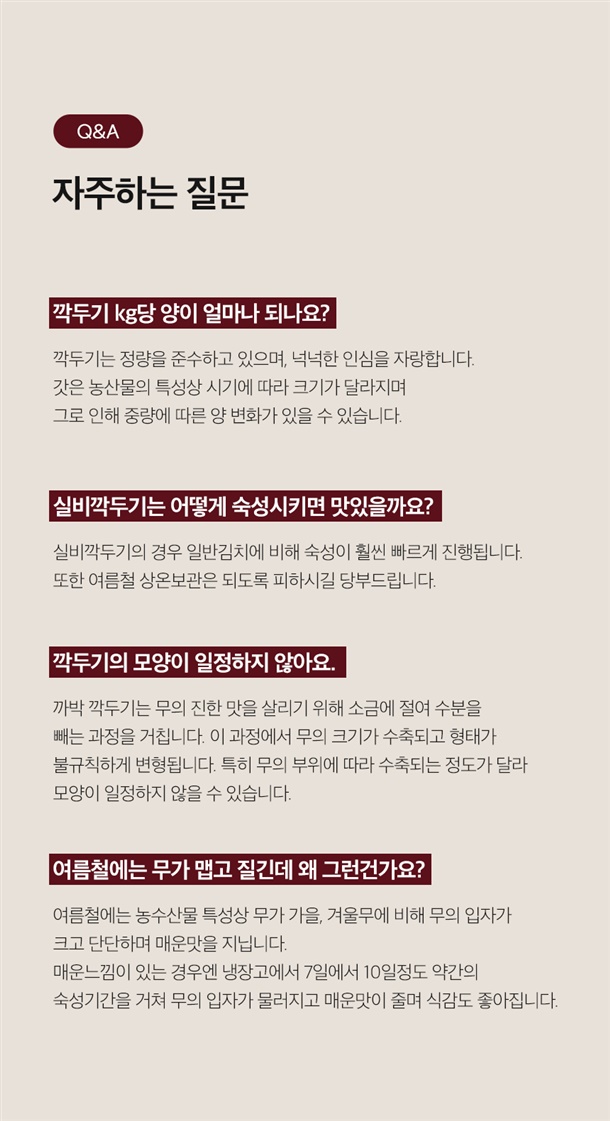 Q&A

자주하는 질문

깍두기 kg당 양이 얼마나 되나요?

깍두기는 정량을 준수하고 있으며, 넉넉한 인심을 자랑합니다. 갓은 농산물의 특성상 시기에 따라 크기가 달라지며 그로 인해 중량에 따른 양 변화가 있을 수 있습니다.

실비깍두기는 어떻게 숙성시키면 맛있을까요?

실비깍두기의 경우 일반김치에 비해 숙성이 훨씬 빠르게 진행됩니다. 또한 여름철 상온보관은 되도록 피하시길 당부드립니다.

깍두기의 모양이 일정하지 않아요.

까박 깍두기는 무의 진한 맛을 살리기 위해 소금에 절여 수분을 빼는 과정을 거칩니다. 이 과정에서 무의 크기가 수축되고 형태가 불규칙하게 변형됩니다. 특히 무의 부위에 따라 수축되는 정도가 달라 모양이 일정하지 않을 수 있습니다.

여름철에는 무가 맵고 질긴데 왜 그런건가요?

여름철에는 농수산물 특성상 무가 가을, 겨울무에 비해 무의 입자가 크고 단단하며 매운맛을 지닙니다.
매운느낌이 있는 경우엔 냉장고에서 7일에서 10일정도 약간의 숙성기간을 거쳐 무의 입자가 물러지고 매운맛이 줄며 식감도 좋아집니다.